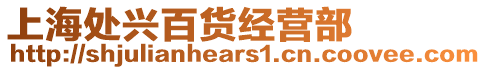 上海处兴百货经营部
http://shjulianhears1.cn.coovee.com